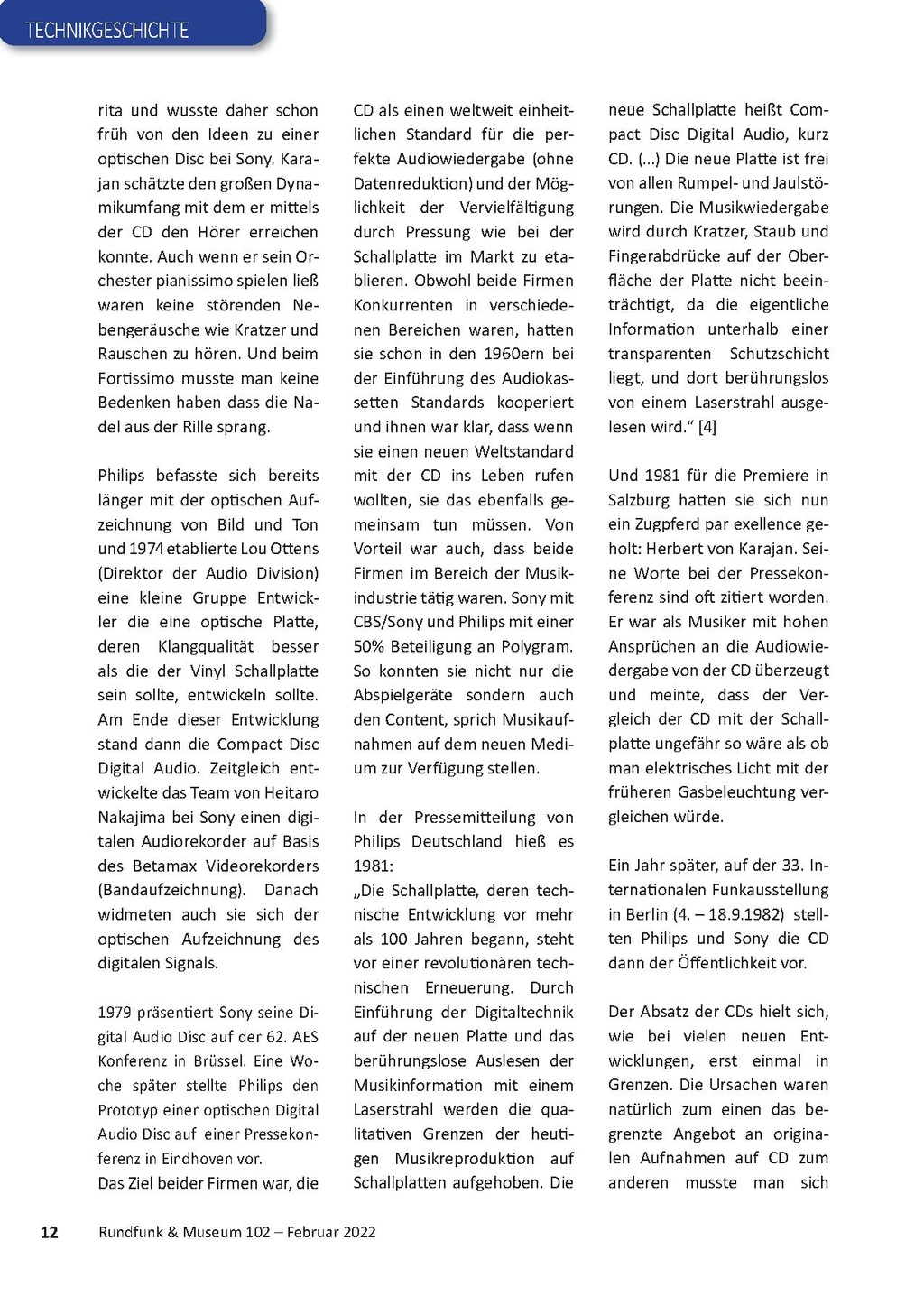 TECHNIKGESCHICHTE

rita und wusste daher schon früh von den Ideen zu einer optischen Disc bei Sony. Karajan schätzte den großen Dynamikumfang mit dem er mittels der CD den Hörer erreichen konnte. Auch wenn er sein Orchester pianissimo spielen ließ waren keine störenden Nebengeräusche wie Kratzer und Rauschen zu hören. Und beim Fortissimo musste man keine Bedenken haben dass die Nadel aus der Rille sprang.

Philips befasste sich bereits länger mit der optischen Aufzeichnung von Bild und Ton und 1974 etablierte Lou Ottens (Direktor der Audio Division) eine kleine Gruppe Entwickler die eine optische Platte, deren Klangqualität besser als die der Vinyl Schallplatte sein sollte, entwickeln sollte. Am Ende dieser Entwicklung stand dann die Compact Disc Digital Audio. Zeitgleich entwickelte das Team von Heitaro Nakajima bei Sony einen digitalen Audiorekorder auf Basis des Betamax Videorekorders (Bandaufzeichnung). Danach widmeten auch sie sich der optischen Aufzeichnung des digitalen Signals.

1979 präsentiert Sony seine Digital Audio Disc auf der 62. AES Konferenz in Brüssel. Eine Woche später stellte Philips den Prototyp einer optischen Digital Audio Disc auf einer Pressekonferenz in Eindhoven vor.
Das Ziel beider Firmen war, die CD als einen weltweit einheitlichen Standard für die perfekte Audiowiedergabe (ohne Datenreduktion) und der Möglichkeit der Vervielfältigung durch Pressung wie bei der Schallplatte im Markt zu etablieren. Obwohl beide Firmen Konkurrenten in verschiedenen Bereichen waren, hatten sie schon in den 1960ern bei der Einführung des Audiokassetten Standards kooperiert und ihnen war klar, dass wenn sie einen neuen Weltstandard mit der CD ins Leben rufen wollten, sie das ebenfalls gemeinsam tun müssen. Von Vorteil war auch, dass beide Firmen im Bereich der Musikindustrie tätig waren. Sony mit CBS/Sony und Philips mit einer 50% Beteiligung an Polygram. So konnten sie nicht nur die Abspielgeräte sondern auch den Content, sprich Musikaufnahmen auf dem neuen Medium zur Verfügung stellen.

In der Pressemitteilung von Philips Deutschland hieß es 1981:
„Die Schallplatte, deren technische Entwicklung vor mehr als 100 Jahren begann, steht vor einer revolutionären technischen Erneuerung. Durch Einführung der Digitaltechnik auf der neuen Platte und das berührungslose Auslesen der Musikinformation mit einem Laserstrahl werden die qualitativen Grenzen der heutigen Musikreproduktion auf Schallplatten aufgehoben. Die neue Schallplatte heißt Compact Disc Digital Audio, kurz CD. (...) Die neue Platte ist frei von allen Rumpel- und Jaulstörungen. Die Musikwiedergabe wird durch Kratzer, Staub und Fingerabdrücke auf der Oberfläche der Platte nicht beeinträchtigt, da die eigentliche Information unterhalb einer transparenten Schutzschicht liegt, und dort berührungslos von einem Laserstrahl ausgelesen wird.“ [4]

Und 1981 für die Premiere in Salzburg hatten sie sich nun ein Zugpferd par exellence geholt: Herbert von Karajan. Seine Worte bei der Pressekonferenz sind oft zitiert worden. Er war als Musiker mit hohen Ansprüchen an die Audiowiedergabe von der CD überzeugt und meinte, dass der Vergleich der CD mit der Schallplatte ungefähr so wäre als ob man elektrisches Licht mit der früheren Gasbeleuchtung vergleichen würde.

Ein Jahr später, auf der 33. Internationalen Funkausstellung in Berlin (4. – 18.9.1982) stellten Philips und Sony die CD dann der Öffentlichkeit vor.

Der Absatz der CDs hielt sich, wie bei vielen neuen Entwicklungen, erst einmal in Grenzen. Die Ursachen waren natürlich zum einen das begrenzte Angebot an originalen Aufnahmen auf CD zum anderen musste man sich

12 Rundfunk & Museum 102 – Februar 2022